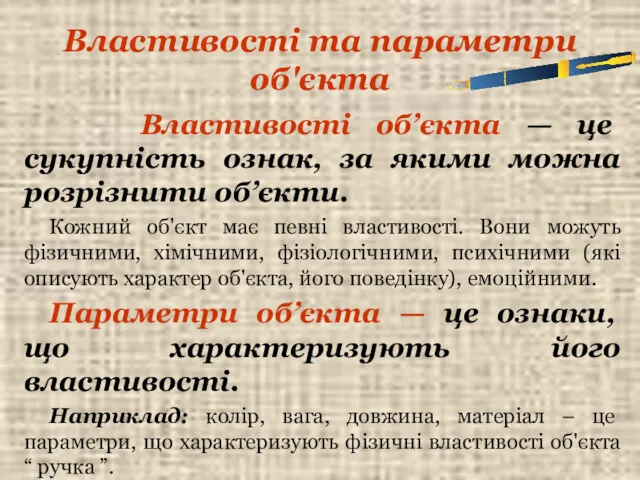 Властивості та параметри об'єкта

Властивості об’єкта — це сукупність ознак, за якими можна розрізнити об’єкти.

Кожний об'єкт має певні властивості. Вони можуть фізичними, хімічними, фізіологічними, психічними (які описують характер об'єкта, його поведінку), емоційними.

Параметри об’єкта — це ознаки, що характеризують його властивості.

Наприклад: колір, вага, довжина, матеріал – це параметри, що характеризують фізичні властивості об'єкта “ ручка ”.